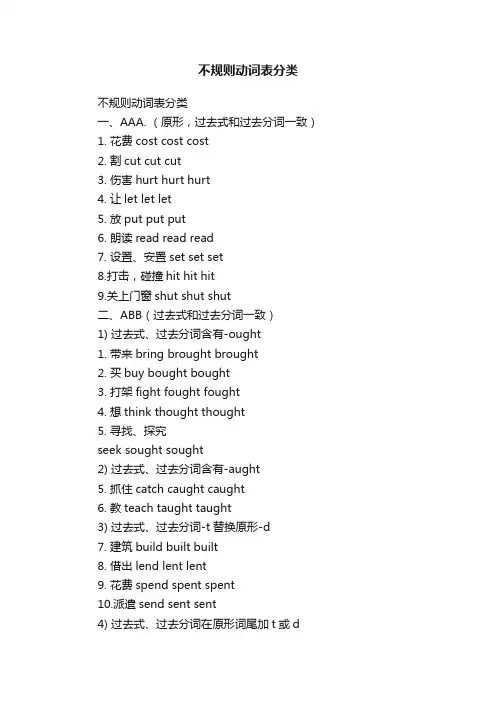 不规则动词表分类

不规则动词表分类
一、AAA.（原形，过去式和过去分词一致）
1. 花费 cost cost cost
2. 割 cut cut cut
3. 伤害 hurt hurt hurt
4. 让 let let let
5. 放 put put put
6. 朗读 read read read
7. 设置、安置 set set set
8.打击，碰撞 hit hit hit
9.关上门窗 shut shut shut
二、ABB（过去式和过去分词一致）
1) 过去式、过去分词含有-ought
1. 带来 bring brought brought
2. 买 buy bought bought
3. 打架 fight fought fought
4. 想 think thought thought
5. 寻找、探究
seek sought sought
2) 过去式、过去分词含有-aught
5. 抓住 catch caught caught
6. 教 teach taught taught
3) 过去式、过去分词-t 替换原形-d
7. 建筑 build built built
8. 借出 lend lent lent
9. 花费 spend spent spent
10.派遣 send sent sent
4) 过去式、过去分词在原形词尾加 t 或 d